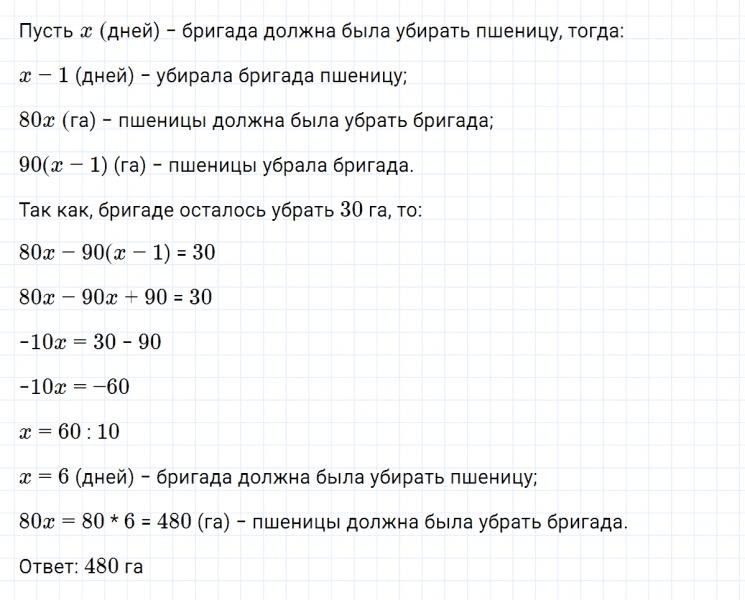 Пусть $x$ (дней) – бригада должна была убирать пшеницу, тогда:

$x - 1$ (дней) – убирала бригада пшеницу;

$80x$ (га) – пшеницы должна была убрать бригада;

$90(x - 1)$ (га) – пшеницы убрала бригада.

Так как, бригаде осталось убрать $30$ га, то:

$80x - 90(x - 1) = 30$

$80x - 90x + 90 = 30$

$-10x = 30 - 90$

$-10x = -60$

$x = 60 : 10$

$x = 6$ (дней) – бригада должна была убирать пшеницу;

$80x = 80 * 6 = 480$ (га) – пшеницы должна была убрать бригада.

Ответ: $480$ га